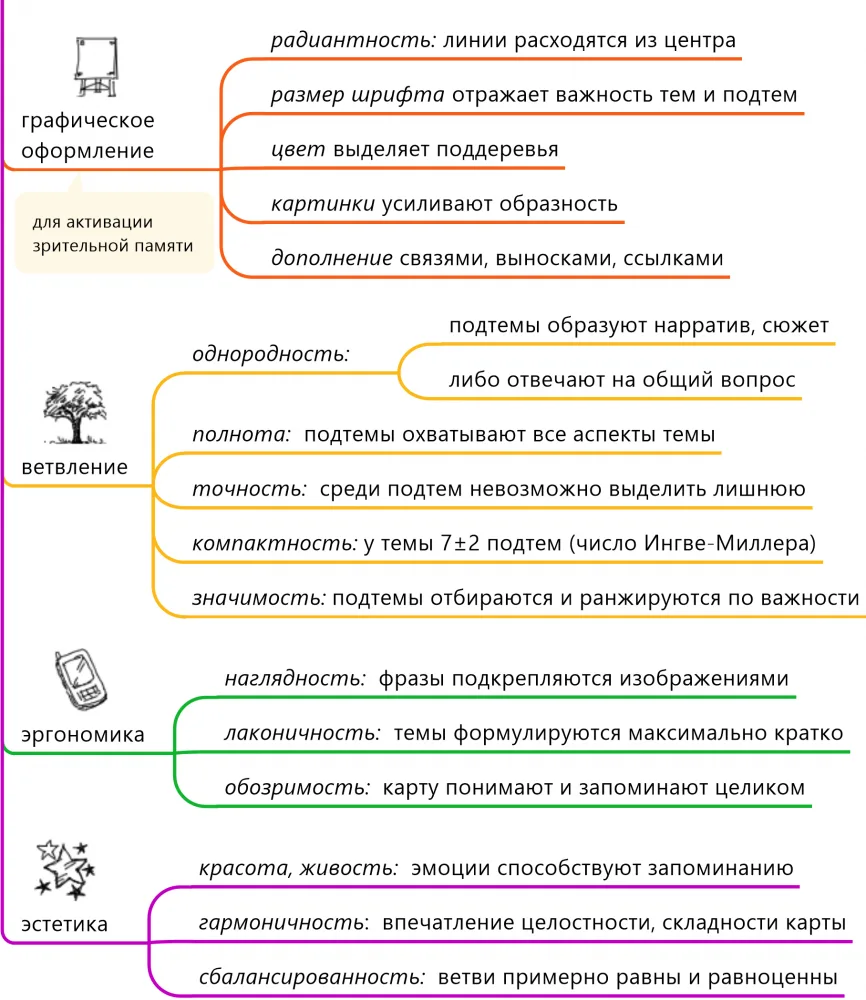 графическое оформление

для активации зрительной памяти

радиантность: линии расходятся из центра

размер шрифта отражает важность тем и подтем

цвет выделяет поддеревья

картинки усиливают образность

дополнение связями, выносками, ссылками

ветвление

однородность:

подтемы образуют нарратив, сюжет

либо отвечают на общий вопрос

полнота: подтемы охватывают все аспекты темы

точность: среди подтем невозможно выделить лишнюю

компактность: у темы 7±2 подтем (число Ингве-Миллера)

значимость: подтемы отбираются и ранжируются по важности

эргономика

наглядность: фразы подкрепляются изображениями

лаконичность: темы формулируются максимально кратко

обозримость: карту понимают и запоминают целиком

эстетика

красота, живость: эмоции способствуют запоминанию

гармоничность: впечатление целостности, складности карты

сбалансированность: ветви примерно равны и равноценны